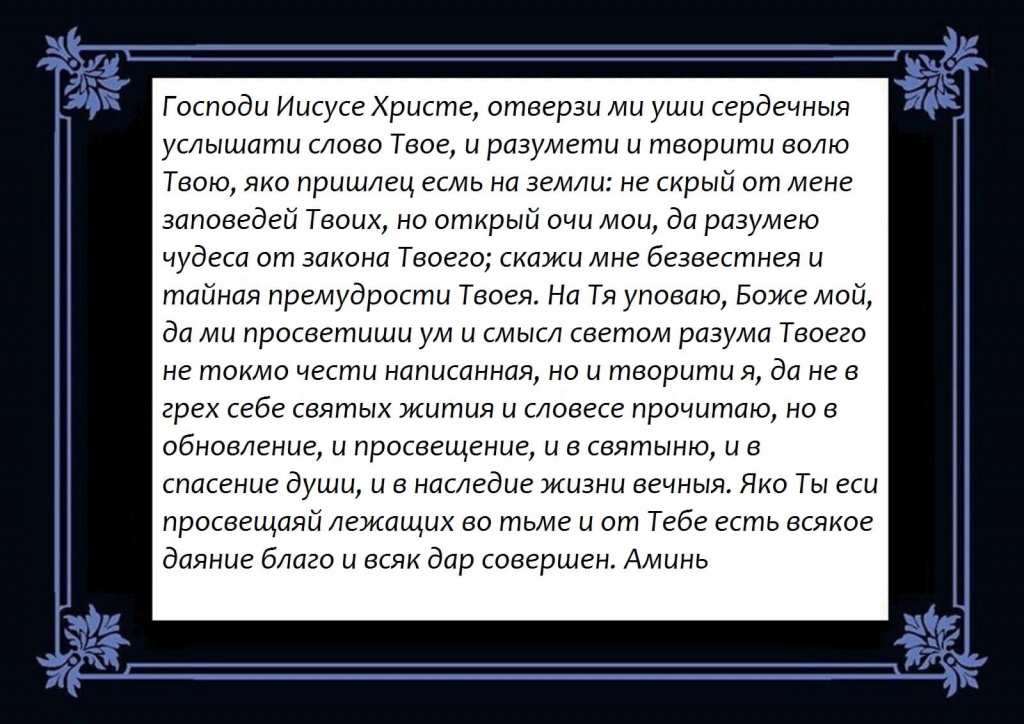 Господи Иисусе Христе, отверзи ми уши сердечныя услышати слово Твое, и разумети и творити волю Твою, яко пришлец есмь на земли: не скрый от мене заповедей Твоих, но открый очи мои, да разумею чудеса от закона Твоего; скажи мне безвестнея и тайная премудрости Твоея. На Тя уповаю, Боже мой, да ми просветиши ум и смысл светом разума Твоего не токмо чести написанная, но и творити я, да не в грех себе святых жития и словесе прочитаю, но в обновление, и просвещение, и в святыню, и в спасение души, и в наследие жизни вечныя. Яко Ты еси просвещаяй лежащих во тьме и от Тебе есть всякое даяние благо и всяк дар совершен. Аминь